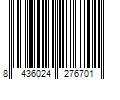 8 436024 276701